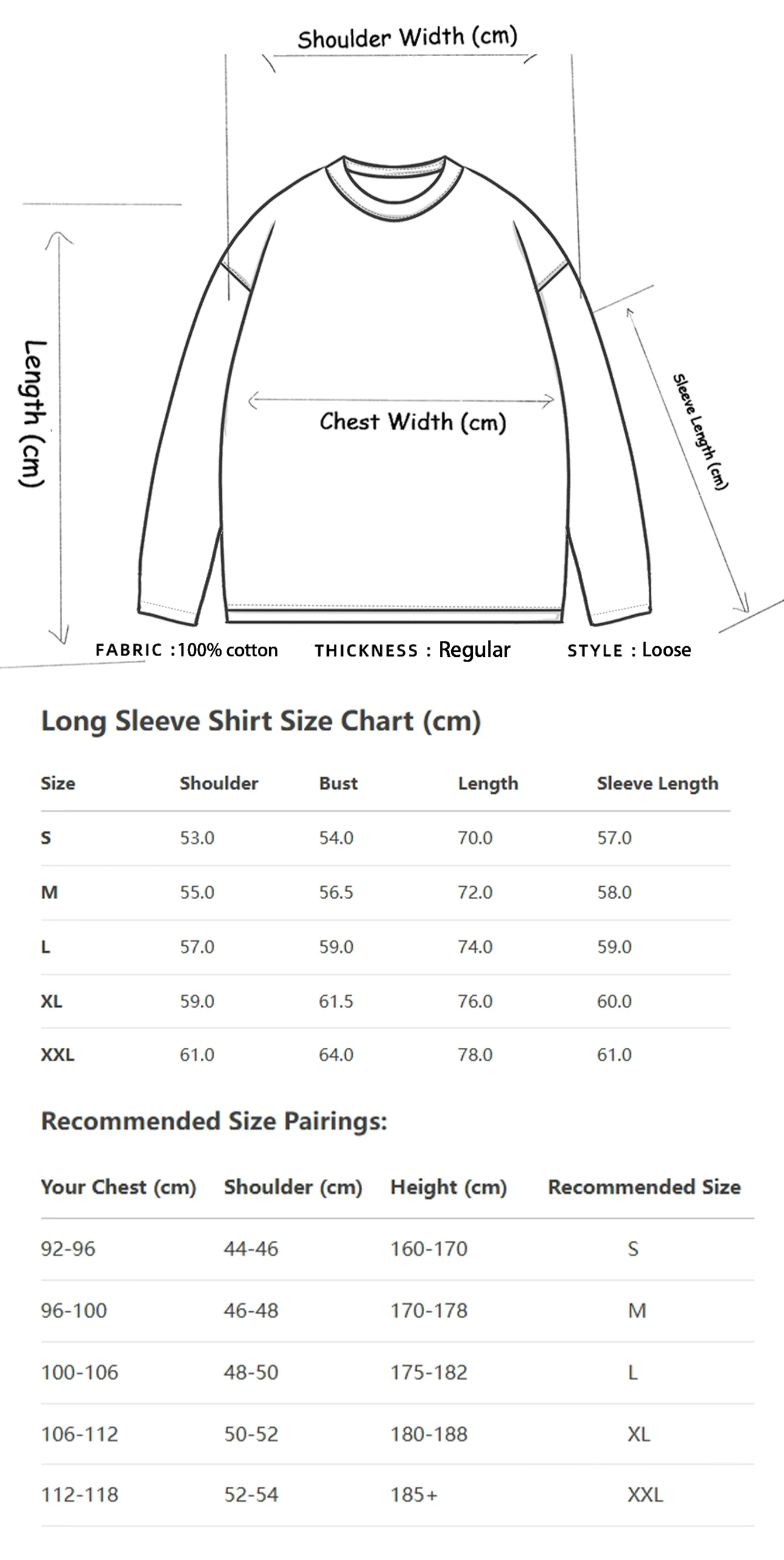 Shoulder Width (cm)

Length (cm)

Chest Width (cm)

Sleeve Length (cm)

FABRIC :100% cotton THICKNESS : Regular STYLE : Loose

Long Sleeve Shirt Size Chart (cm)

| Size | Shoulder | Bust | Length | Sleeve Length |
|---|---|---|---|---|
| S | 53.0 | 54.0 | 70.0 | 57.0 |
| M | 55.0 | 56.5 | 72.0 | 58.0 |
| L | 57.0 | 59.0 | 74.0 | 59.0 |
| XL | 59.0 | 61.5 | 76.0 | 60.0 |
| XXL | 61.0 | 64.0 | 78.0 | 61.0 |

Recommended Size Pairings:

| Your Chest (cm) | Shoulder (cm) | Height (cm) | Recommended Size |
|---|---|---|---|
| 92-96 | 44-46 | 160-170 | S |
| 96-100 | 46-48 | 170-178 | M |
| 100-106 | 48-50 | 175-182 | L |
| 106-112 | 50-52 | 180-188 | XL |
| 112-118 | 52-54 | 185+ | XXL |